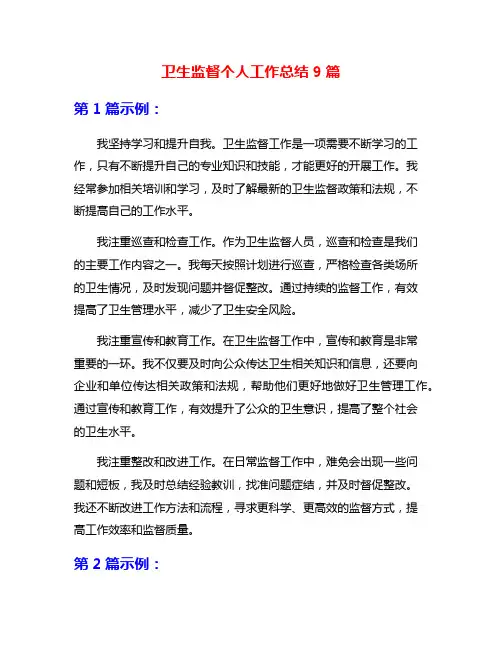 卫生监督个人工作总结 9 篇

第 1 篇示例：

我坚持学习和提升自我。卫生监督工作是一项需要不断学习的工作，只有不断提升自己的专业知识和技能，才能更好的开展工作。我经常参加相关培训和学习，及时了解最新的卫生监督政策和法规，不断提高自己的工作水平。

我注重巡查和检查工作。作为卫生监督人员，巡查和检查是我们的主要工作内容之一。我每天按照计划进行巡查，严格检查各类场所的卫生情况，及时发现问题并督促整改。通过持续的监督工作，有效提高了卫生管理水平，减少了卫生安全风险。

我注重宣传和教育工作。在卫生监督工作中，宣传和教育是非常重要的一环。我不仅要及时向公众传达卫生相关知识和信息，还要向企业和单位传达相关政策和法规，帮助他们更好地做好卫生管理工作。通过宣传和教育工作，有效提升了公众的卫生意识，提高了整个社会的卫生水平。

我注重整改和改进工作。在日常监督工作中，难免会出现一些问题和短板，我及时总结经验教训，找准问题症结，并及时督促整改。我还不断改进工作方法和流程，寻求更科学、更高效的监督方式，提高工作效率和监督质量。

第 2 篇示例：